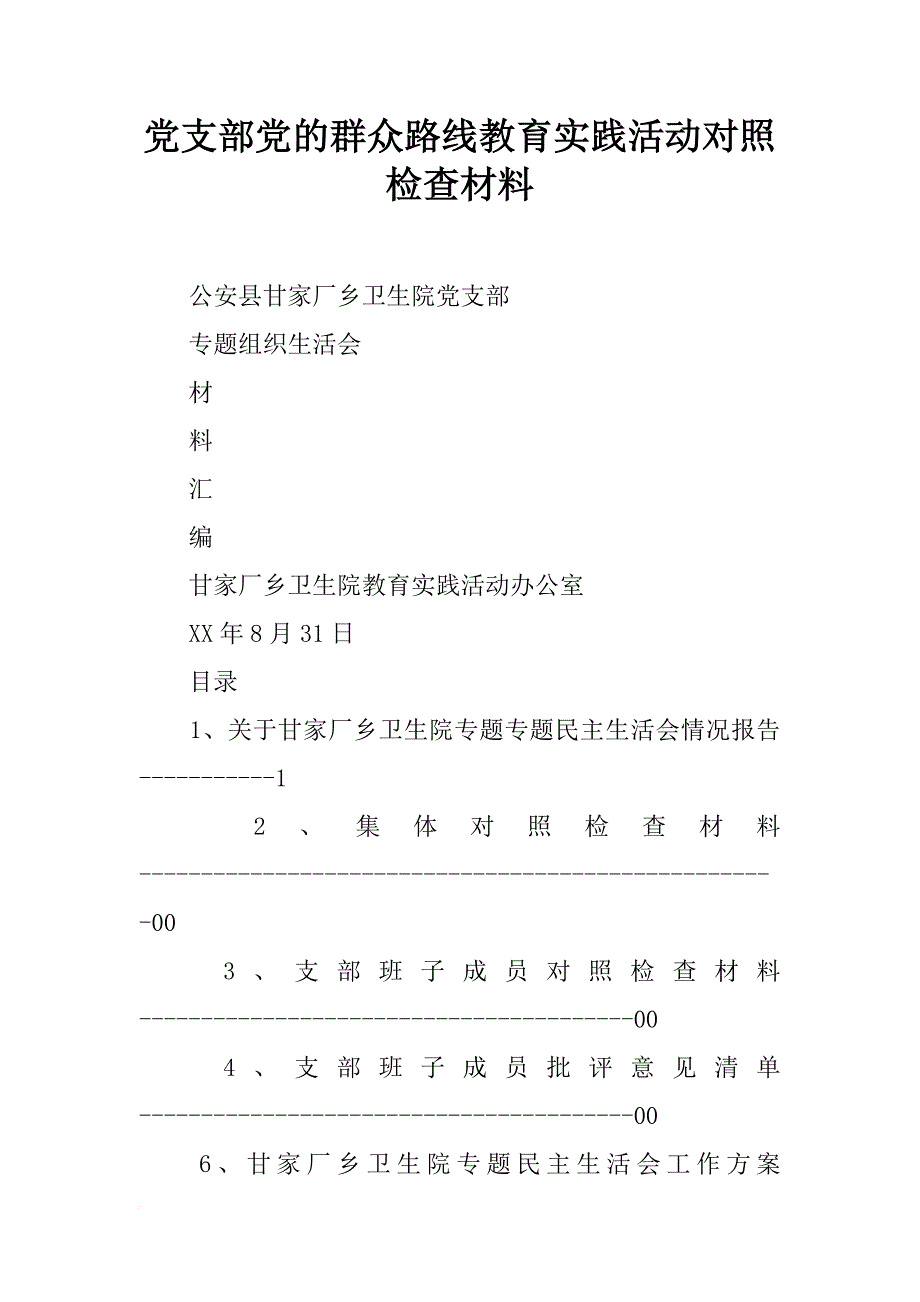 党支部党的群众路线教育实践活动对照检查材料

公安县甘家厂乡卫生院党支部

专题组织生活会

材

料

汇

编

甘家厂乡卫生院教育实践活动办公室

XX年8月31日

目录

1、关于甘家厂乡卫生院专题专题民主生活会情况报告-----------1

2、集体对照检查材料---------------------------------------------------00

3、支部班子成员对照检查材料----------------------------------------00

4、支部班子成员批评意见清单----------------------------------------00

6、甘家厂乡卫生院专题民主生活会工作方案